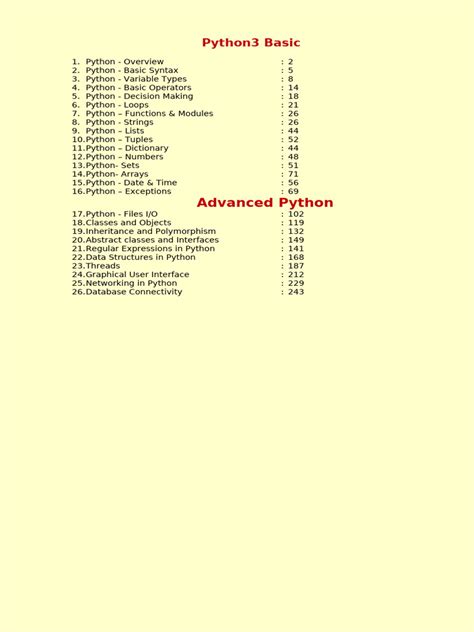 Python3 Basic

1. Python - Overview : 2
2. Python - Basic Syntax : 5
3. Python - Variable Types : 8
4. Python - Basic Operators : 14
5. Python - Decision Making : 18
6. Python - Loops : 21
7. Python – Functions & Modules : 26
8. Python - Strings : 26
9. Python – Lists : 44
10.Python – Tuples : 52
11.Python – Dictionary : 44
12.Python – Numbers : 48
13.Python- Sets : 51
14.Python- Arrays : 71
15.Python - Date & Time : 56
16.Python – Exceptions : 69

Advanced Python

17.Python - Files I/O : 102
18.Classes and Objects : 119
19.Inheritance and Polymorphism : 132
20.Abstract classes and Interfaces : 149
21.Regular Expressions in Python : 141
22.Data Structures in Python : 168
23.Threads : 187
24.Graphical User Interface : 212
25.Networking in Python : 229
26.Database Connectivity : 243